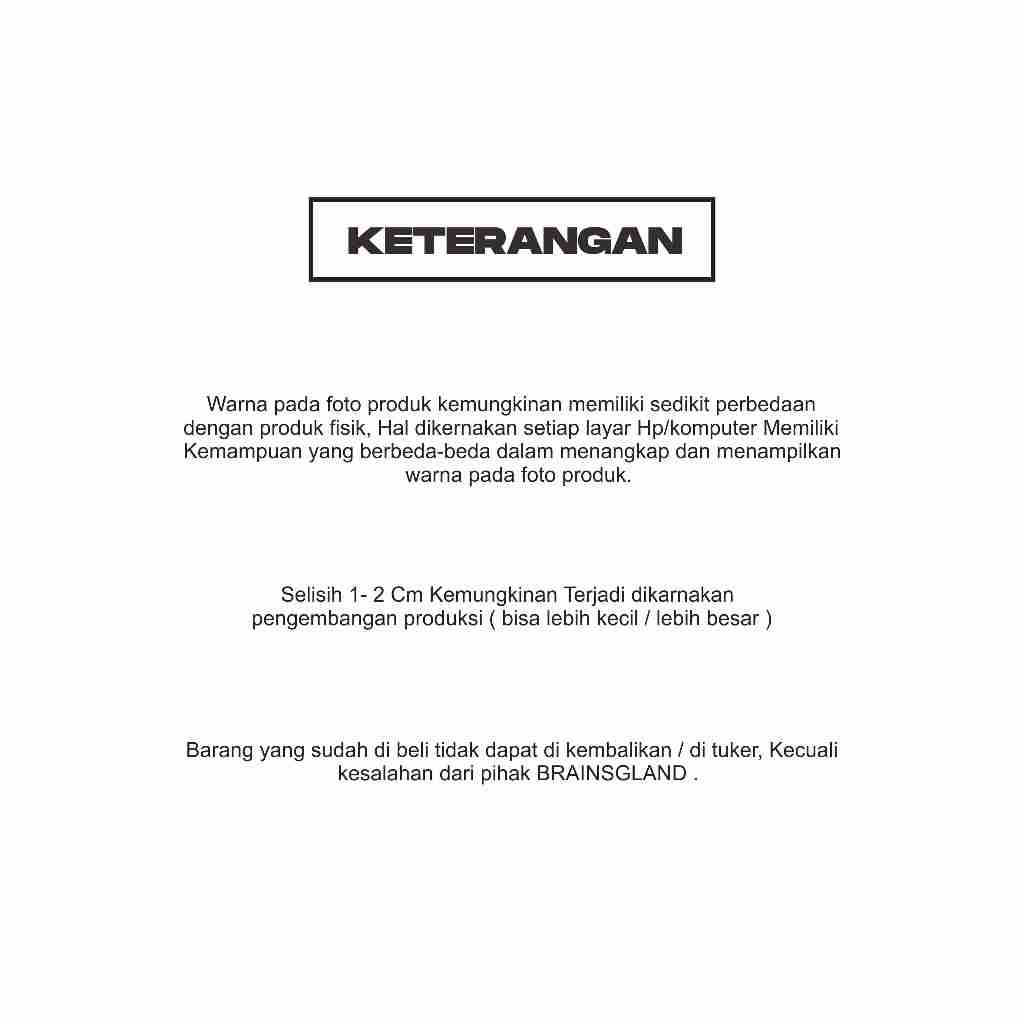 KETERANGAN

Warna pada foto produk kemungkinan memiliki sedikit perbedaan dengan produk fisik, Hal dikernakan setiap layar Hp/komputer Memiliki Kemampuan yang berbeda-beda dalam menangkap dan menampilkan warna pada foto produk.

Selisih 1- 2 Cm Kemungkinan Terjadi dikarnakan pengembangan produksi ( bisa lebih kecil / lebih besar )

Barang yang sudah di beli tidak dapat di kembalikan / di tuker, Kecuali kesalahan dari pihak BRAINSGLAND .